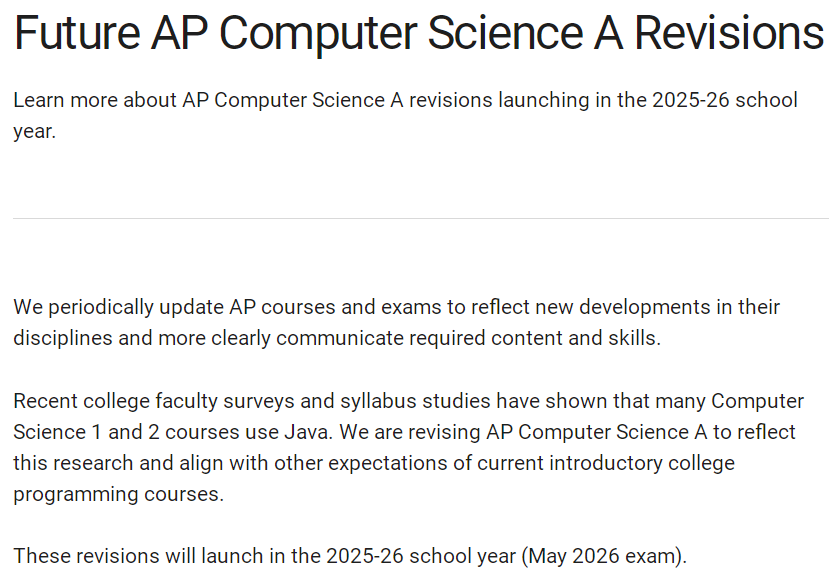 Future AP Computer Science A Revisions

Learn more about AP Computer Science A revisions launching in the 2025-26 school year.

We periodically update AP courses and exams to reflect new developments in their disciplines and more clearly communicate required content and skills.

Recent college faculty surveys and syllabus studies have shown that many Computer Science 1 and 2 courses use Java. We are revising AP Computer Science A to reflect this research and align with other expectations of current introductory college programming courses.

These revisions will launch in the 2025-26 school year (May 2026 exam).